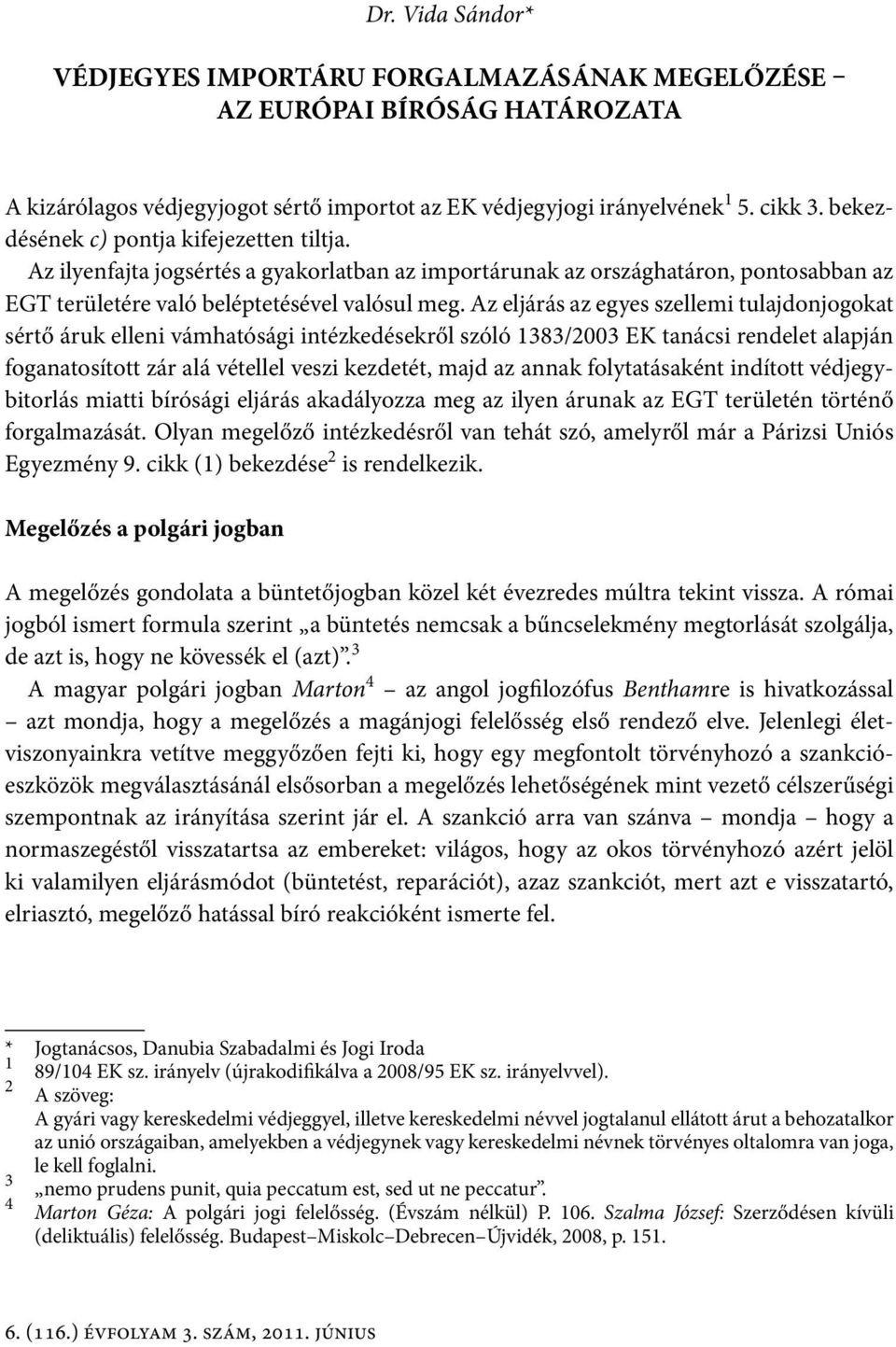 Dr. Vida Sándor*

VÉDJEGYES IMPORTÁRU FORGALMAZÁSÁNAK MEGELŐZÉSE – AZ EURÓPAI BÍRÓSÁG HATÁROZATA

A kizárólagos védjegyjogot sértő importot az EK védjegyjogi irányelvének$^1$ 5. cikk 3. bekezdésének c) pontja kifejezetten tiltja.

Az ilyenfajta jogsértés a gyakorlatban az importárunak az országhatáron, pontosabban az EGT területére való beléptetésével valósul meg. Az eljárás az egyes szellemi tulajdonjogokat sértő áruk elleni vámhatósági intézkedésekről szóló 1383/2003 EK tanácsi rendelet alapján foganatosított zár alá vétellel veszi kezdetét, majd az annak folytatásaként indított védjegybitorlás miatti bírósági eljárás akadályozza meg az ilyen árunak az EGT területén történő forgalmazását. Olyan megelőző intézkedésről van tehát szó, amelyről már a Párizsi Uniós Egyezmény 9. cikk (1) bekezdése$^2$ is rendelkezik.

Megelőzés a polgári jogban

A megelőzés gondolata a büntetőjogban közel két évezredes múltra tekint vissza. A római jogból ismert formula szerint „a büntetés nemcsak a bűncselekmény megtorlását szolgálja, de azt is, hogy ne kövessék el (azt)”.$^3$

A magyar polgári jogban Marton$^4$ – az angol jogfilozófus Benthamre is hivatkozással – azt mondja, hogy a megelőzés a magánjogi felelősség első rendező elve. Jelenlegi életviszonyainkra vetítve meggyőzően fejti ki, hogy egy megfontolt törvényhozó a szankcióeszközök megválasztásánál elsősorban a megelőzés lehetőségének mint vezető célszerűségi szempontnak az irányítása szerint jár el. A szankció arra van szánva – mondja – hogy a normaszegéstől visszatartsa az embereket: világos, hogy az okos törvényhozó azért jelöl ki valamilyen eljárásmódot (büntetést, reparációt), azaz szankciót, mert azt e visszatartó, elriasztó, megelőző hatással bíró reakcióként ismerte fel.

* Jogtanácsos, Danubia Szabadalmi és Jogi Iroda
1 89/104 EK sz. irányelv (újrakodifikálva a 2008/95 EK sz. irányelvvel).
2 A szöveg:
A gyári vagy kereskedelmi védjeggyel, illetve kereskedelmi névvel jogtalanul ellátott árut a behozatalkor az unió országaiban, amelyekben a védjegynek vagy kereskedelmi névnek törvényes oltalomra van joga, le kell foglalni.
3 „nemo prudens punit, quia peccatum est, sed ut ne peccatur”.
4 Marton Géza: A polgári jogi felelősség. (Évszám nélkül) P. 106. Szalma József: Szerződésen kívüli (deliktuális) felelősség. Budapest–Miskolc–Debrecen–Újvidék, 2008, p. 151.

6. (116.) ÉVFOLYAM 3. SZÁM, 2011. JÚNIUS